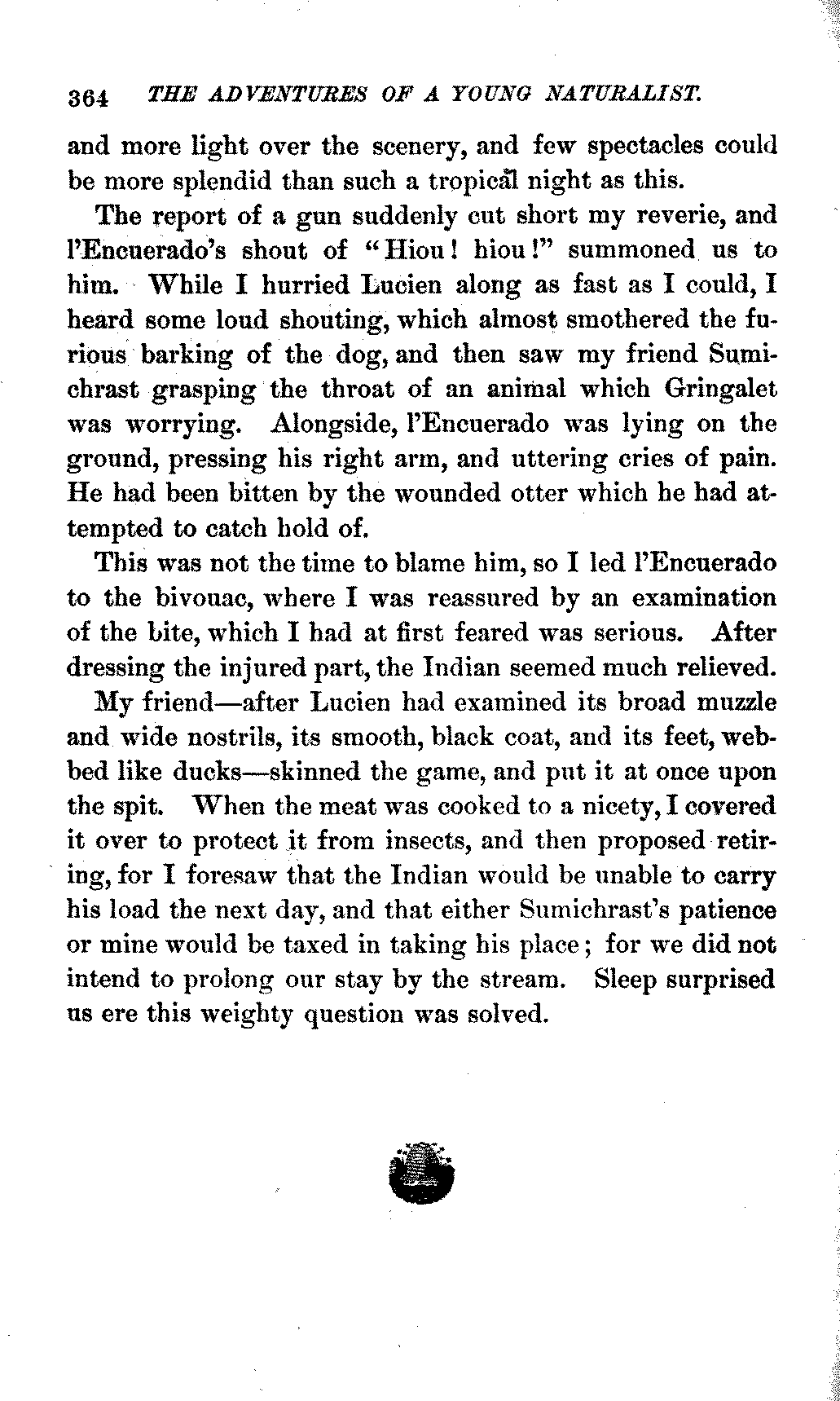 364 THE ADVENTURES OF A YOUNG NATURALIST.

and more light over the scenery, and few spectacles could be more splendid than such a tropical night as this.

The report of a gun suddenly cut short my reverie, and l'Encuerado's shout of "Hiou! hiou!" summoned us to him. While I hurried Lucien along as fast as I could, I heard some loud shouting, which almost smothered the furious barking of the dog, and then saw my friend Sumichrast grasping the throat of an animal which Gringalet was worrying. Alongside, l'Encuerado was lying on the ground, pressing his right arm, and uttering cries of pain. He had been bitten by the wounded otter which he had attempted to catch hold of.

This was not the time to blame him, so I led l'Encuerado to the bivouac, where I was reassured by an examination of the bite, which I had at first feared was serious. After dressing the injured part, the Indian seemed much relieved.

My friend—after Lucien had examined its broad muzzle and wide nostrils, its smooth, black coat, and its feet, webbed like ducks—skinned the game, and put it at once upon the spit. When the meat was cooked to a nicety, I covered it over to protect it from insects, and then proposed retiring, for I foresaw that the Indian would be unable to carry his load the next day, and that either Sumichrast's patience or mine would be taxed in taking his place; for we did not intend to prolong our stay by the stream. Sleep surprised us ere this weighty question was solved.